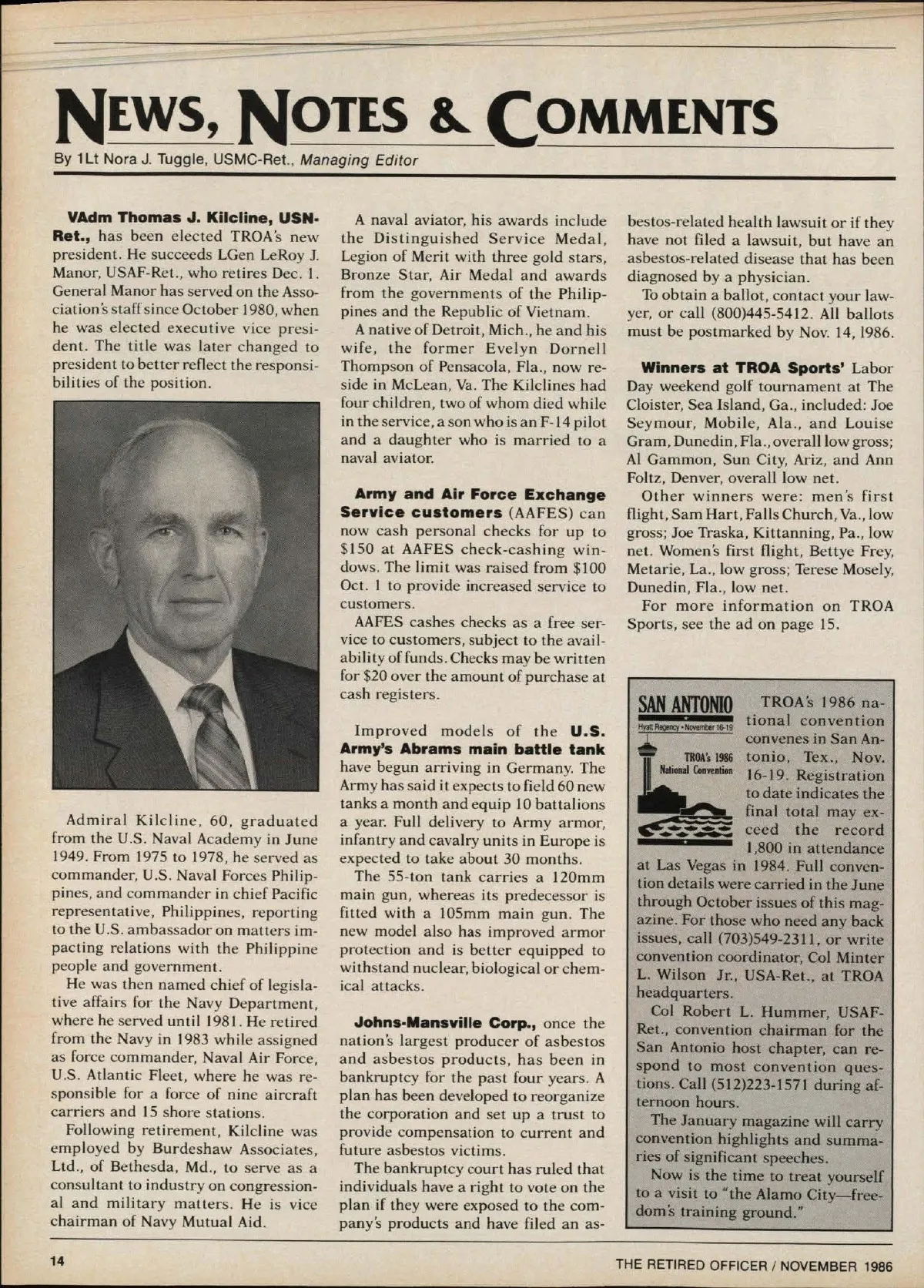 NEWS, NOTES & COMMENTS

By 1Lt Nora J. Tuggle, USMC-Ret., Managing Editor

VAdm Thomas J. Kilcline, USN-Ret., has been elected TROA's new president. He succeeds LGen LeRoy J. Manor, USAF-Ret., who retires Dec. 1. General Manor has served on the Association's staff since October 1980, when he was elected executive vice president. The title was later changed to president to better reflect the responsibilities of the position.

Admiral Kilcline, 60, graduated from the U.S. Naval Academy in June 1949. From 1975 to 1978, he served as commander, U.S. Naval Forces Philippines, and commander in chief Pacific representative, Philippines, reporting to the U.S. ambassador on matters impacting relations with the Philippine people and government.

He was then named chief of legislative affairs for the Navy Department, where he served until 1981. He retired from the Navy in 1983 while assigned as force commander, Naval Air Force, U.S. Atlantic Fleet, where he was responsible for a force of nine aircraft carriers and 15 shore stations.

Following retirement, Kilcline was employed by Burdeshaw Associates, Ltd., of Bethesda, Md., to serve as a consultant to industry on congressional and military matters. He is vice chairman of Navy Mutual Aid.

A naval aviator, his awards include the Distinguished Service Medal, Legion of Merit with three gold stars, Bronze Star, Air Medal and awards from the governments of the Philippines and the Republic of Vietnam.

A native of Detroit, Mich., he and his wife, the former Evelyn Dornell Thompson of Pensacola, Fla., now reside in McLean, Va. The Kilclines had four children, two of whom died while in the service, a son who is an F-14 pilot and a daughter who is married to a naval aviator.

Army and Air Force Exchange Service customers (AAFES) can now cash personal checks for up to $150 at AAFES check-cashing windows. The limit was raised from $100 Oct. 1 to provide increased service to customers.

AAFES cashes checks as a free service to customers, subject to the availability of funds. Checks may be written for $20 over the amount of purchase at cash registers.

Improved models of the U.S. Army's Abrams main battle tank have begun arriving in Germany. The Army has said it expects to field 60 new tanks a month and equip 10 battalions a year. Full delivery to Army armor, infantry and cavalry units in Europe is expected to take about 30 months.

The 55-ton tank carries a 120mm main gun, whereas its predecessor is fitted with a 105mm main gun. The new model also has improved armor protection and is better equipped to withstand nuclear, biological or chemical attacks.

Johns-Mansville Corp., once the nation's largest producer of asbestos and asbestos products, has been in bankruptcy for the past four years. A plan has been developed to reorganize the corporation and set up a trust to provide compensation to current and future asbestos victims.

The bankruptcy court has ruled that individuals have a right to vote on the plan if they were exposed to the company's products and have filed an asbestos-related health lawsuit or if they have not filed a lawsuit, but have an asbestos-related disease that has been diagnosed by a physician.

To obtain a ballot, contact your lawyer, or call (800)445-5412. All ballots must be postmarked by Nov. 14, 1986.

Winners at TROA Sports' Labor Day weekend golf tournament at The Cloister, Sea Island, Ga., included: Joe Seymour, Mobile, Ala., and Louise Gram, Dunedin, Fla., overall low gross; Al Gammon, Sun City, Ariz, and Ann Foltz, Denver, overall low net.

Other winners were: men's first flight, Sam Hart, Falls Church, Va., low gross; Joe Traska, Kittanning, Pa., low net. Women's first flight, Bettye Frey, Metarie, La., low gross; Terese Mosely, Dunedin, Fla., low net.

For more information on TROA Sports, see the ad on page 15.

SAN ANTONIO
Hyatt Regency • November 16-19
TROA's 1986 National Convention

TROA's 1986 national convention convenes in San Antonio, Tex., Nov. 16-19. Registration to date indicates the final total may exceed the record 1,800 in attendance at Las Vegas in 1984. Full convention details were carried in the June through October issues of this magazine. For those who need any back issues, call (703)549-2311, or write convention coordinator, Col Minter L. Wilson Jr., USA-Ret., at TROA headquarters.

Col Robert L. Hummer, USAF-Ret., convention chairman for the San Antonio host chapter, can respond to most convention questions. Call (512)223-1571 during afternoon hours.

The January magazine will carry convention highlights and summaries of significant speeches.

Now is the time to treat yourself to a visit to "the Alamo City—freedom's training ground."

14

THE RETIRED OFFICER / NOVEMBER 1986